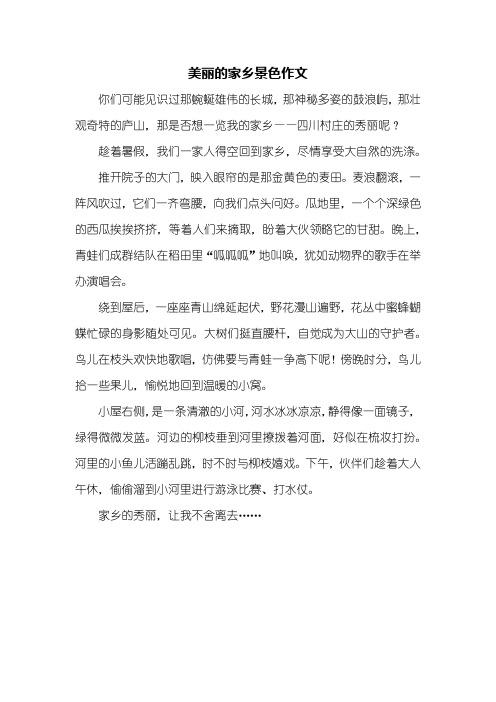 美丽的家乡景色作文

你们可能见识过那蜿蜒雄伟的长城，那神秘多姿的鼓浪屿，那壮观奇特的庐山，那是否想一览我的家乡——四川村庄的秀丽呢？

趁着暑假，我们一家人得空回到家乡，尽情享受大自然的洗涤。

推开院子的大门，映入眼帘的是那金黄色的麦田。麦浪翻滚，一阵风吹过，它们一齐弯腰，向我们点头问好。瓜地里，一个个深绿色的西瓜挨挨挤挤，等着人们来摘取，盼着大伙领略它的甘甜。晚上，青蛙们成群结队在稻田里“呱呱呱”地叫唤，犹如动物界的歌手在举办演唱会。

绕到屋后，一座座青山绵延起伏，野花漫山遍野，花丛中蜜蜂蝴蝶忙碌的身影随处可见。大树们挺直腰杆，自觉成为大山的守护者。鸟儿在枝头欢快地歌唱，仿佛要与青蛙一争高下呢！傍晚时分，鸟儿拾一些果儿，愉悦地回到温暖的小窝。

小屋右侧，是一条清澈的小河，河水冰冰凉凉，静得像一面镜子，绿得微微发蓝。河边的柳枝垂到河里撩拨着河面，好似在梳妆打扮。河里的小鱼儿活蹦乱跳，时不时与柳枝嬉戏。下午，伙伴们趁着大人午休，偷偷溜到小河里进行游泳比赛、打水仗。

家乡的秀丽，让我不舍离去……